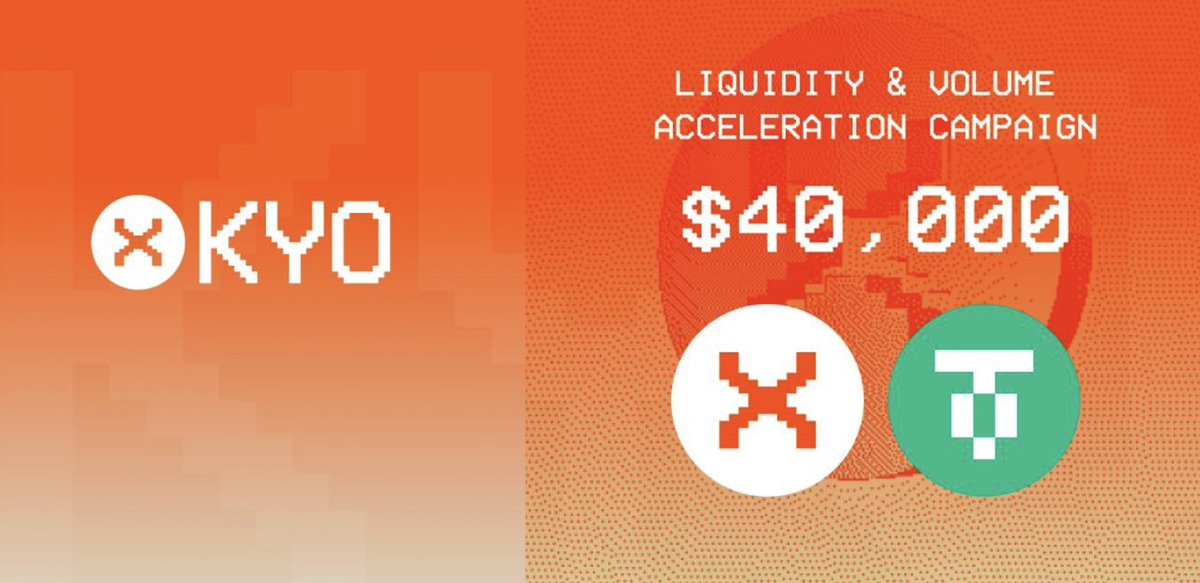 KYO

LIQUIDITY & VOLUME ACCELERATION CAMPAIGN

$40,000